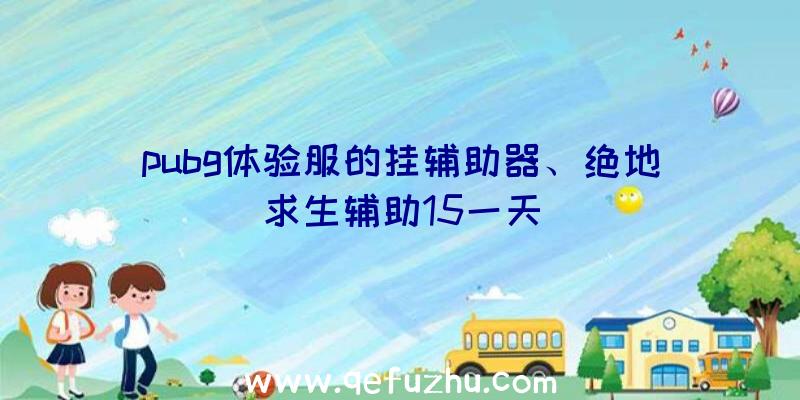 pubg体验服的挂辅助器、绝地求生辅助15一天

www.qefuzhu.com